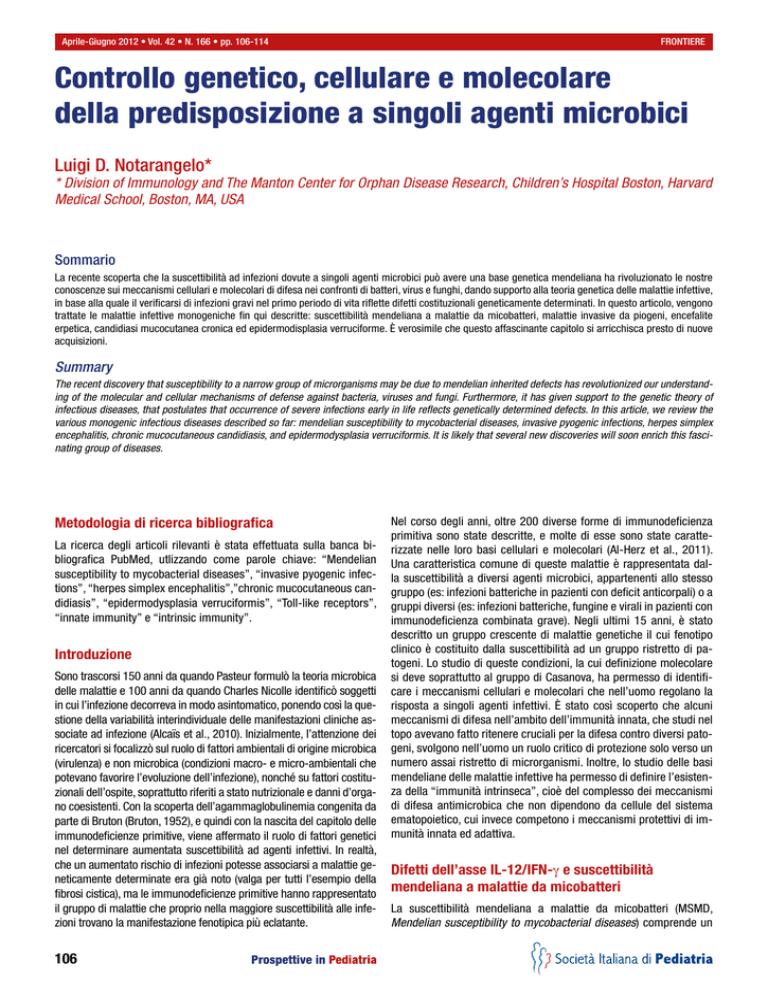 Aprile-Giugno 2012 • Vol. 42 • N. 166 • pp. 106-114

FRONTIERE

Controllo genetico, cellulare e molecolare della predisposizione a singoli agenti microbici

Luigi D. Notarangelo*

* Division of Immunology and The Manton Center for Orphan Disease Research, Children's Hospital Boston, Harvard Medical School, Boston, MA, USA

Sommario

La recente scoperta che la suscettibilità ad infezioni dovute a singoli agenti microbici può avere una base genetica mendeliana ha rivoluzionato le nostre conoscenze sui meccanismi cellulari e molecolari di difesa nei confronti di batteri, virus e funghi, dando supporto alla teoria genetica delle malattie infettive, in base alla quale il verificarsi di infezioni gravi nel primo periodo di vita riflette difetti costituzionali geneticamente determinati. In questo articolo, vengono trattate le malattie infettive monogeniche fin qui descritte: suscettibilità mendeliana a malattie da micobatteri, malattie invasive da piogeni, encefalite erpetica, candidiasi mucocutanea cronica ed epidermodisplasia verruciforme. È verosimile che questo affascinante capitolo si arricchisca presto di nuove acquisizioni.

Summary

The recent discovery that susceptibility to a narrow group of microrganisms may be due to mendelian inherited defects has revolutionized our understanding of the molecular and cellular mechanisms of defense against bacteria, viruses and fungi. Furthermore, it has given support to the genetic theory of infectious diseases, that postulates that occurrence of severe infections early in life reflects genetically determined defects. In this article, we review the various monogenic infectious diseases described so far: mendelian susceptibility to mycobacterial diseases, invasive pyogenic infections, herpes simplex encephalitis, chronic mucocutaneous candidiasis, and epidermodysplasia verruciformis. It is likely that several new discoveries will soon enrich this fascinating group of diseases.

Metodologia di ricerca bibliografica

La ricerca degli articoli rilevanti è stata effettuata sulla banca bibliografica PubMed, utlizzando come parole chiave: "Mendelian susceptibility to mycobacterial diseases", "invasive pyogenic infections", "herpes simplex encephalitis","chronic mucocutaneous candidiasis", "epidermodysplasia verruciformis", "Toll-like receptors", "innate immunity" e "intrinsic immunity".

Introduzione

Sono trascorsi 150 anni da quando Pasteur formulò la teoria microbica delle malattie e 100 anni da quando Charles Nicolle identificò soggetti in cui l'infezione decorreva in modo asintomatico, ponendo così la questione della variabilità interindividuale delle manifestazioni cliniche associate ad infezione (Alcaïs et al., 2010). Inizialmente, l'attenzione dei ricercatori si focalizzò sul ruolo di fattori ambientali di origine microbica (virulenza) e non microbica (condizioni macro- e micro-ambientali che potevano favorire l'evoluzione dell'infezione), nonché su fattori costituzionali dell'ospite, soprattutto riferiti a stato nutrizionale e danni d'organo coesistenti. Con la scoperta dell'agammaglobulinemia congenita da parte di Bruton (Bruton, 1952), e quindi con la nascita del capitolo delle immunodeficienze primitive, viene affermato il ruolo di fattori genetici nel determinare aumentata suscettibilità ad agenti infettivi. In realtà, che un aumentato rischio di infezioni potesse associarsi a malattie geneticamente determinate era già noto (valga per tutti l'esempio della fibrosi cistica), ma le immunodeficienze primitive hanno rappresentato il gruppo di malattie che proprio nella maggiore suscettibilità alle infezioni trovano la manifestazione fenotipica più eclatante.

Nel corso degli anni, oltre 200 diverse forme di immunodeficienza primitiva sono state descritte, e molte di esse sono state caratterizzate nelle loro basi cellulari e molecolari (Al-Herz et al., 2011). Una caratteristica comune di queste malattie è rappresentata dalla suscettibilità a diversi agenti microbici, appartenenti allo stesso gruppo (es: infezioni batteriche in pazienti con deficit anticorpali) o a gruppi diversi (es: infezioni batteriche, fungine e virali in pazienti con immunodeficienza combinata grave). Negli ultimi 15 anni, è stato descritto un gruppo crescente di malattie genetiche il cui fenotipo clinico è costituito dalla suscettibilità ad un gruppo ristretto di patogeni. Lo studio di queste condizioni, la cui definizione molecolare si deve soprattutto al gruppo di Casanova, ha permesso di identificare i meccanismi cellulari e molecolari che nell'uomo regolano la risposta a singoli agenti infettivi. È stato così scoperto che alcuni meccanismi di difesa nell'ambito dell'immunità innata, che studi nel topo avevano fatto ritenere cruciali per la difesa contro diversi patogeni, svolgono nell'uomo un ruolo critico di protezione solo verso un numero assai ristretto di microrganismi. Inoltre, lo studio delle basi mendeliane delle malattie infettive ha permesso di definire l'esistenza della "immunità intrinseca", cioè del complesso dei meccanismi di difesa antimicrobica che non dipendono da cellule del sistema ematopoietico, cui invece competono i meccanismi protettivi di immunità innata ed adattiva.

Difetti dell'asse IL-12/IFN-$\gamma$ e suscettibilità mendeliana a malattie da micobatteri

La suscettibilità mendeliana a malattie da micobatteri (MSMD, Mendelian susceptibility to mycobacterial diseases) comprende un

106

Prospettive in Pediatria

Società Italiana di Pediatria